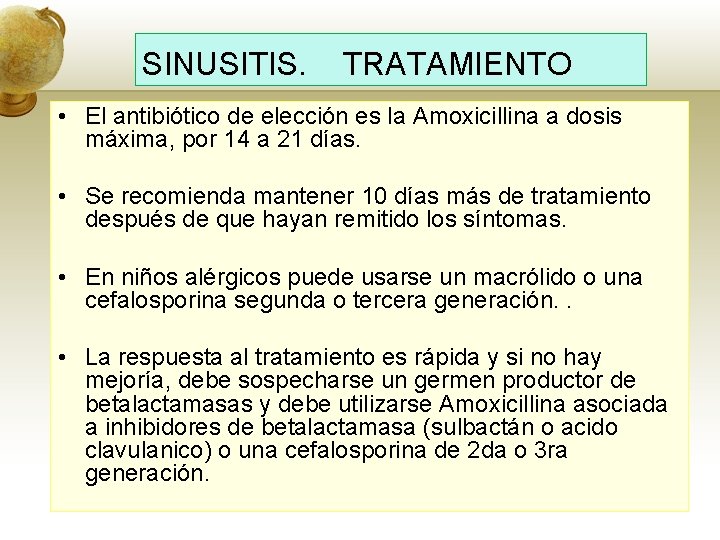 SINUSITIS. TRATAMIENTO

• El antibiótico de elección es la Amoxicillina a dosis máxima, por 14 a 21 días.

• Se recomienda mantener 10 días más de tratamiento después de que hayan remitido los síntomas.

• En niños alérgicos puede usarse un macrólido o una cefalosporina segunda o tercera generación. .

• La respuesta al tratamiento es rápida y si no hay mejoría, debe sospecharse un germen productor de betalactamasas y debe utilizarse Amoxicillina asociada a inhibidores de betalactamasa (sulbactán o acido clavulanico) o una cefalosporina de 2da o 3ra generación.